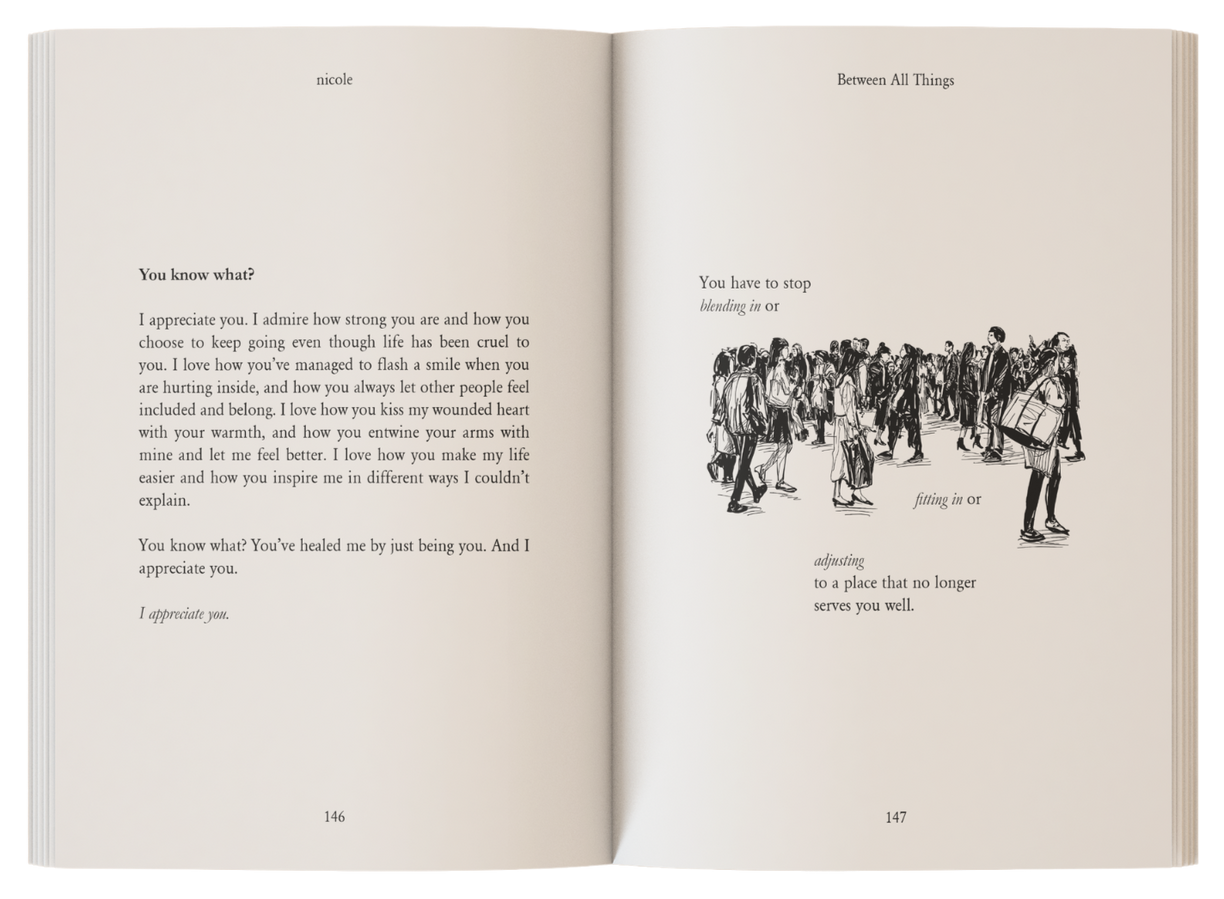 nicole

You know what?

I appreciate you. I admire how strong you are and how you choose to keep going even though life has been cruel to you. I love how you've managed to flash a smile when you are hurting inside, and how you always let other people feel included and belong. I love how you kiss my wounded heart with your warmth, and how you entwine your arms with mine and let me feel better. I love how you make my life easier and how you inspire me in different ways I couldn't explain.

You know what? You've healed me by just being you. And I appreciate you.

I appreciate you.

146

Between All Things

You have to stop
blending in or

fitting in or

adjusting
to a place that no longer
serves you well.

147